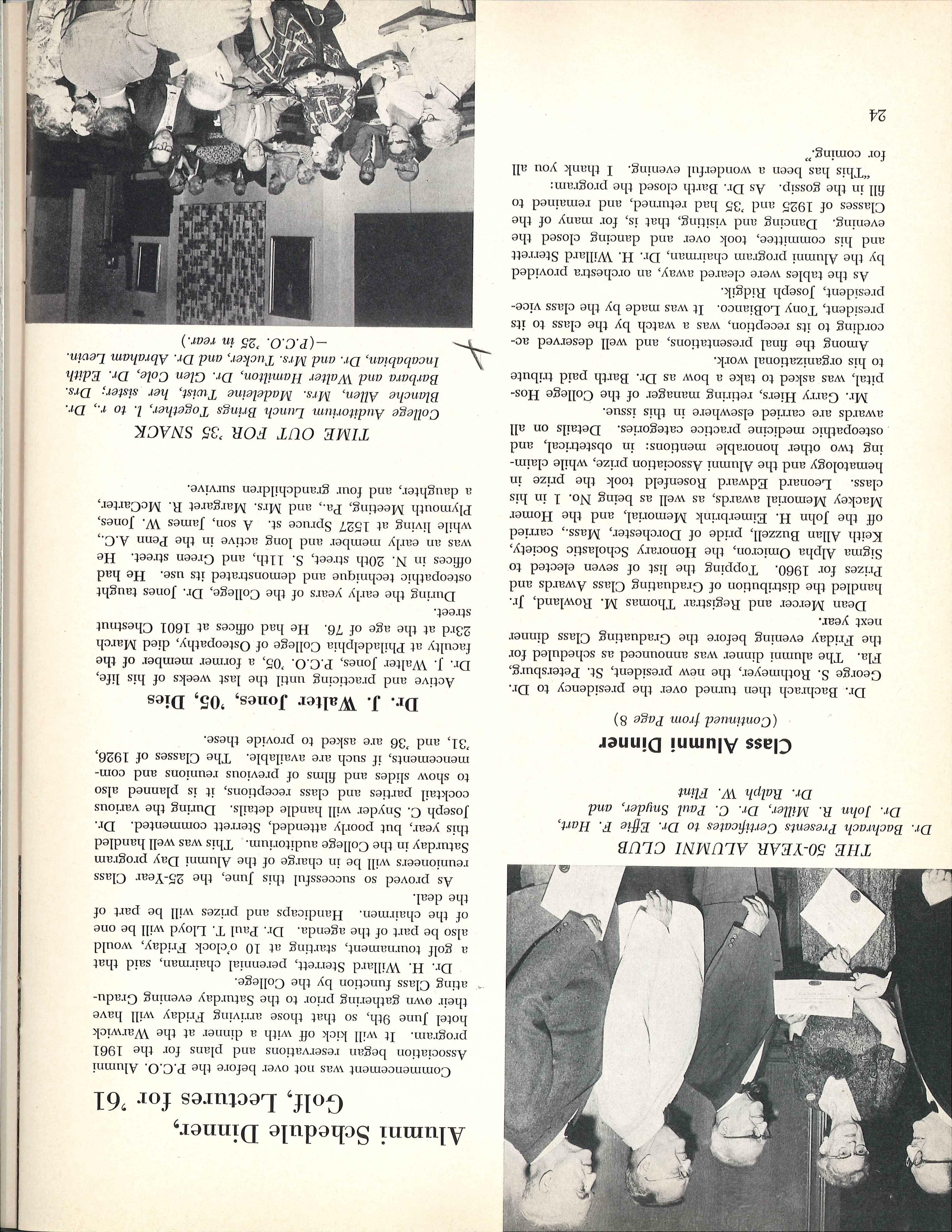 THE 50-YEAR ALUMNI CLUB

Dr. Bachrach Presents Certificates to Dr. Effie F. Hart, Dr. John R. Miller, Dr. C. Paul Snyder, and Dr. Ralph W. Flint

Class Alumni Dinner

(Continued from Page 8)

Dr. Bachrach then turned over the presidency to Dr. George S. Rothmeyer, the new president, St. Petersburg, Fla. The alumni dinner was announced as scheduled for the Friday evening before the Graduating Class dinner next year.

Dean Mercer and Registrar Thomas M. Rowland, Jr. handled the distribution of Graduating Class Awards and Prizes for 1960. Topping the list of seven elected to Sigma Alpha Omicron, the Honorary Scholastic Society, Keith Allan Buzzell, pride of Dorchester, Mass., carried off the John H. Eimerbrink Memorial, and the Homer Mackey Memorial awards, as well as being No. 1 in his class. Leonard Edward Rosenfeld took the prize in hematology and the Alumni Association prize, while claiming two other honorable mentions: in obstetrical, and osteopathic medicine practice categories. Details on all awards are carried elsewhere in this issue.

Mr. Garry Hiers, retiring manager of the College Hospital, was asked to take a bow as Dr. Barth paid tribute to his organizational work.

Among the final presentations, and well deserved according to its reception, was a watch by the class to its president, Tony LoBianco. It was made by the class vice-president, Joseph Ridgik.

As the tables were cleared away, an orchestra provided by the Alumni program chairman, Dr. H. Willard Sterrett and his committee, took over and dancing closed the evening. Dancing and visiting, that is, for many of the Classes of 1925 and '35 had returned, and remained to fill in the gossip. As Dr. Barth closed the program: "This has been a wonderful evening. I thank you all for coming."

24

Alumni Schedule Dinner, Golf, Lectures for '61

Commencement was not over before the P.C.O. Alumni Association began reservations and plans for the 1961 program. It will kick off with a dinner at the Warwick hotel June 9th, so that those arriving Friday will have their own gathering prior to the Saturday evening Graduating Class function by the College.

Dr. H. Willard Sterrett, perennial chairman, said that a golf tournament, starting at 10 o'clock Friday, would also be part of the agenda. Dr. Paul T. Lloyd will be one of the chairmen. Handicaps and prizes will be part of the deal.

As proved so successful this June, the 25-Year Class reunioners will be in charge of the Alumni Day program Saturday in the College auditorium. This was well handled this year, but poorly attended, Sterrett commented. Dr. Joseph C. Snyder will handle details. During the various cocktail parties and class receptions, it is planned also to show slides and films of previous reunions and commencements, if such are available. The Classes of 1926, '31, and '36 are asked to provide these.

Dr. J. Walter Jones, '05, Dies

Active and practicing until the last weeks of his life, Dr. J. Walter Jones, P.C.O. '05, a former member of the faculty at Philadelphia College of Osteopathy, died March 23rd at the age of 76. He had offices at 1601 Chestnut street.

During the early years of the College, Dr. Jones taught osteopathic technique and demonstrated its use. He had offices in N. 20th street, S. 11th, and Green street. He was an early member and long active in the Penn A.C., while living at 1527 Spruce st. A son, James W. Jones, Plymouth Meeting, Pa., and Mrs. Margaret R. McCarter, a daughter, and four grandchildren survive.

TIME OUT FOR '35 SNACK

College Auditorium Lunch Brings Together, l. to r., Dr. Blanche Allen, Mrs. Madeleine Twist, her sister; Drs. Barbara and Walter Hamilton, Dr. Glen Cole, Dr. Edith Incababian, Dr. and Mrs. Tucker, and Dr. Abraham Levin. —(P.C.O. '25 in rear.)